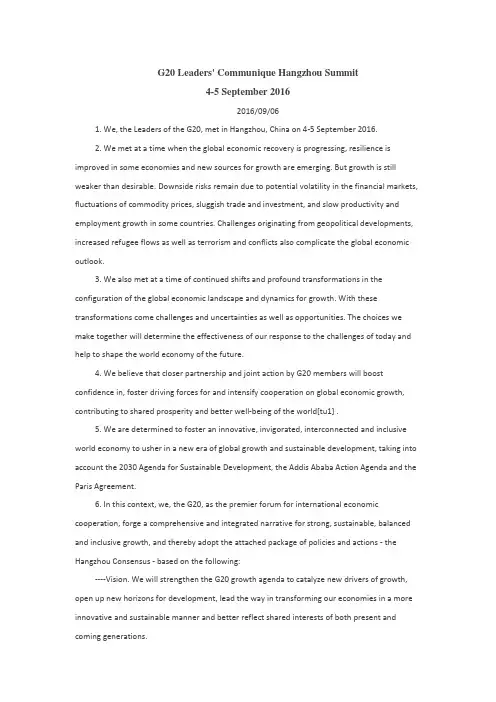 G20 Leaders' Communique Hangzhou Summit
4-5 September 2016

2016/09/06

1. We, the Leaders of the G20, met in Hangzhou, China on 4-5 September 2016.

2. We met at a time when the global economic recovery is progressing, resilience is improved in some economies and new sources for growth are emerging. But growth is still weaker than desirable. Downside risks remain due to potential volatility in the financial markets, fluctuations of commodity prices, sluggish trade and investment, and slow productivity and employment growth in some countries. Challenges originating from geopolitical developments, increased refugee flows as well as terrorism and conflicts also complicate the global economic outlook.

3. We also met at a time of continued shifts and profound transformations in the configuration of the global economic landscape and dynamics for growth. With these transformations come challenges and uncertainties as well as opportunities. The choices we make together will determine the effectiveness of our response to the challenges of today and help to shape the world economy of the future.

4. We believe that closer partnership and joint action by G20 members will boost confidence in, foster driving forces for and intensify cooperation on global economic growth, contributing to shared prosperity and better well-being of the world[tu1] .

5. We are determined to foster an innovative, invigorated, interconnected and inclusive world economy to usher in a new era of global growth and sustainable development, taking into account the 2030 Agenda for Sustainable Development, the Addis Ababa Action Agenda and the Paris Agreement.

6. In this context, we, the G20, as the premier forum for international economic cooperation, forge a comprehensive and integrated narrative for strong, sustainable, balanced and inclusive growth, and thereby adopt the attached package of policies and actions - the Hangzhou Consensus - based on the following:

----Vision. We will strengthen the G20 growth agenda to catalyze new drivers of growth, open up new horizons for development, lead the way in transforming our economies in a more innovative and sustainable manner and better reflect shared interests of both present and coming generations.